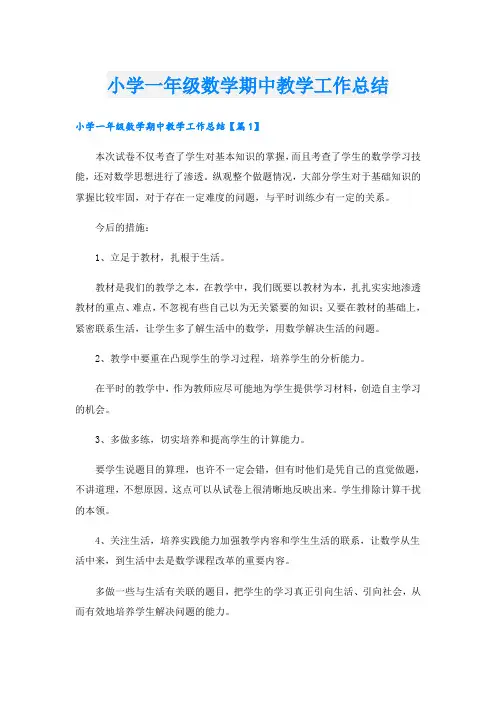 小学一年级数学期中教学工作总结

小学一年级数学期中教学工作总结【篇1】

本次试卷不仅考查了学生对基本知识的掌握，而且考查了学生的数学学习技能，还对数学思想进行了渗透。纵观整个做题情况，大部分学生对于基础知识的掌握比较牢固，对于存在一定难度的问题，与平时训练少有一定的关系。

今后的措施：

1、立足于教材，扎根于生活。

教材是我们的教学之本，在教学中，我们既要以教材为本，扎扎实实地渗透教材的重点、难点，不忽视有些自己以为无关紧要的知识；又要在教材的基础上，紧密联系生活，让学生多了解生活中的数学，用数学解决生活的问题。

2、教学中要重在凸现学生的学习过程，培养学生的分析能力。

在平时的教学中，作为教师应尽可能地为学生提供学习材料，创造自主学习的机会。

3、多做多练，切实培养和提高学生的计算能力。

要学生说题目的算理，也许不一定会错，但有时他们是凭自己的直觉做题，不讲道理，不想原因。这点可以从试卷上很清晰地反映出来。学生排除计算干扰的本领。

4、关注生活，培养实践能力加强教学内容和学生生活的联系，让数学从生活中来，到生活中去是数学课程改革的重要内容。

多做一些与生活有关联的题目，把学生的学习真正引向生活、引向社会，从而有效地培养学生解决问题的能力。